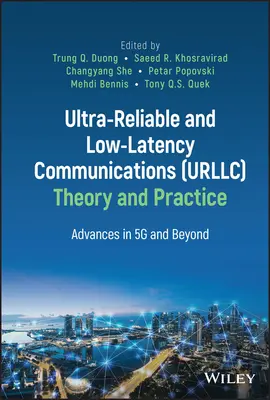 Edited by
Trung Q. Duong • Saeed R. Khosravirad
Changyang She • Petar Popovski
Mehdi Bennis • Tony Q.S. Quek

Ultra-Reliable and Low-Latency Communications (URLLC) Theory and Practice

Advances in 5G and Beyond

WILEY